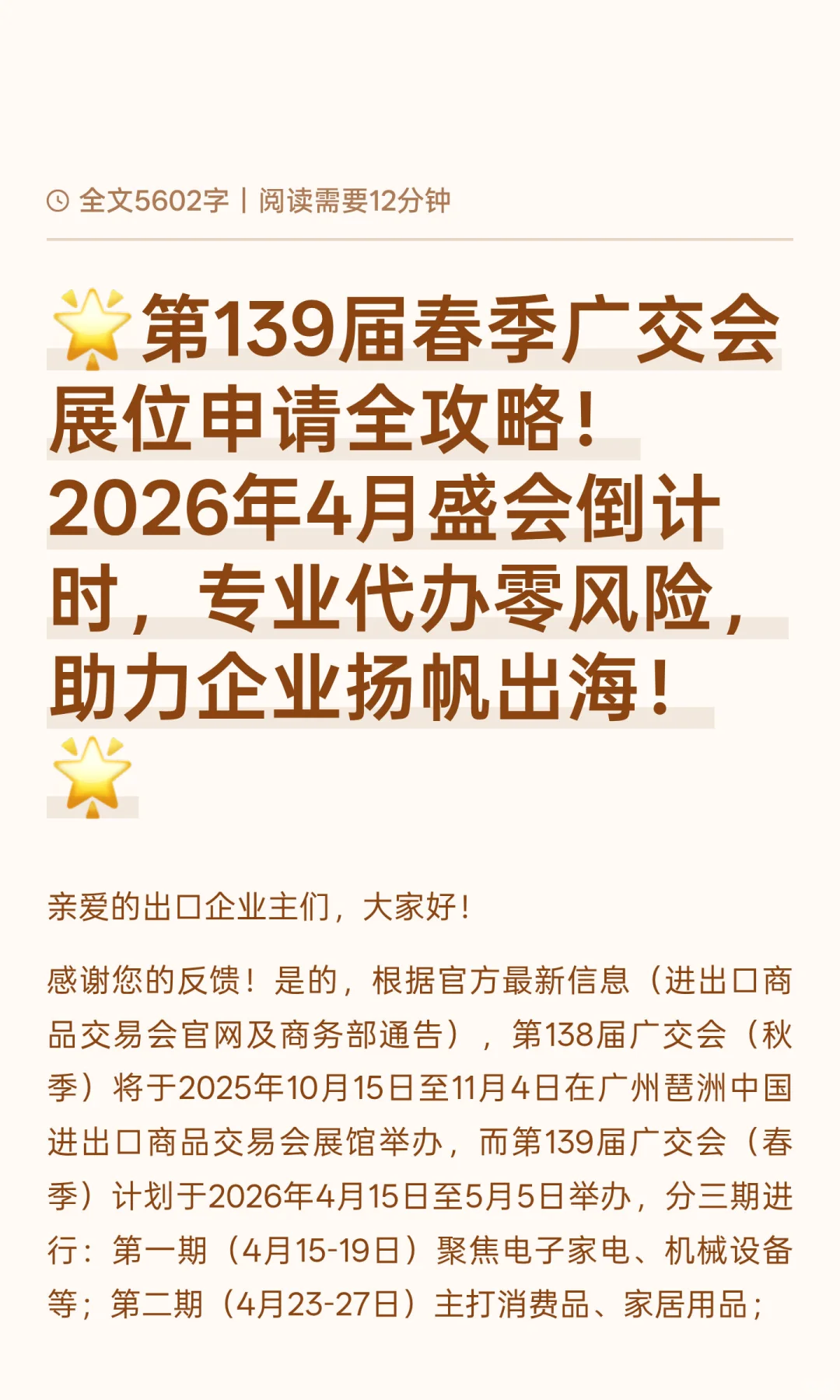 全文5602字 | 阅读需要12分钟

🌟第139届春季广交会展位申请全攻略！2026年4月盛会倒计时，专业代办零风险，助力企业扬帆出海！🌟

亲爱的出口企业主们，大家好！

感谢您的反馈！是的，根据官方最新信息（进出口商品交易会官网及商务部通告），第138届广交会（秋季）将于2025年10月15日至11月4日在广州琶洲中国进出口商品交易会展馆举办，而第139届广交会（春季）计划于2026年4月15日至5月5日举办，分三期进行：第一期（4月15-19日）聚焦电子家电、机械设备等；第二期（4月23-27日）主打消费品、家居用品；